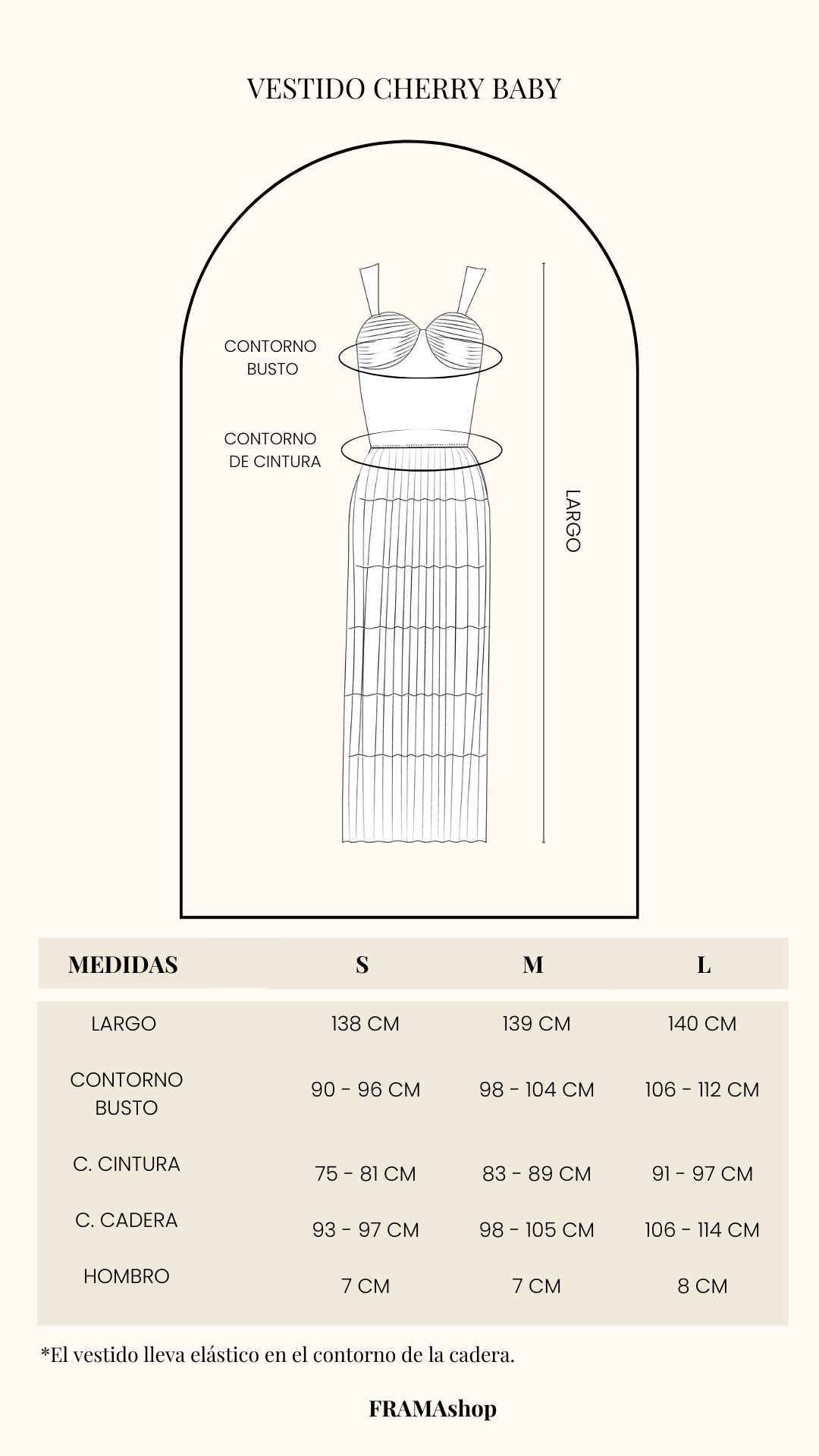 VESTIDO CHERRY BABY

CONTORNO BUSTO

CONTORNO DE CINTURA

LARGO

| MEDIDAS | S | M | L |
|---|---|---|---|
| LARGO | 138 CM | 139 CM | 140 CM |
| CONTORNO BUSTO | 90 - 96 CM | 98 - 104 CM | 106 - 112 CM |
| C. CINTURA | 75 - 81 CM | 83 - 89 CM | 91 - 97 CM |
| C. CADERA | 93 - 97 CM | 98 - 105 CM | 106 - 114 CM |
| HOMBRO | 7 CM | 7 CM | 8 CM |

*El vestido lleva elástico en el contorno de la cadera.

FRAMAshop